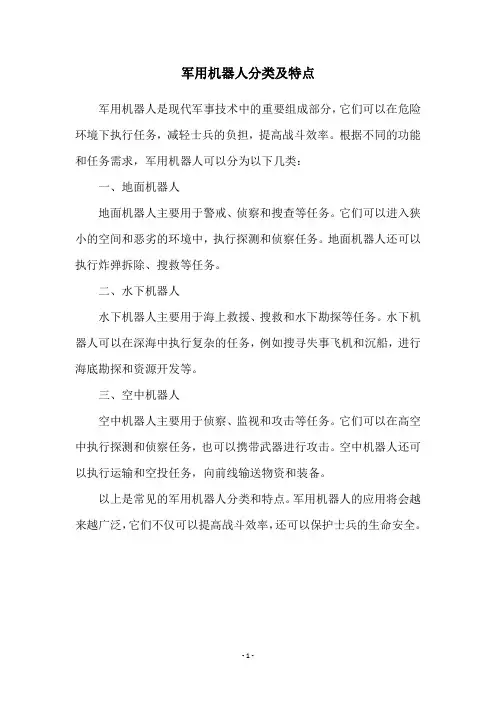 军用机器人分类及特点

军用机器人是现代军事技术中的重要组成部分，它们可以在危险环境下执行任务，减轻士兵的负担，提高战斗效率。根据不同的功能和任务需求，军用机器人可以分为以下几类：

一、地面机器人

地面机器人主要用于警戒、侦察和搜查等任务。它们可以进入狭小的空间和恶劣的环境中，执行探测和侦察任务。地面机器人还可以执行炸弹拆除、搜救等任务。

二、水下机器人

水下机器人主要用于海上救援、搜救和水下勘探等任务。水下机器人可以在深海中执行复杂的任务，例如搜寻失事飞机和沉船，进行海底勘探和资源开发等。

三、空中机器人

空中机器人主要用于侦察、监视和攻击等任务。它们可以在高空中执行探测和侦察任务，也可以携带武器进行攻击。空中机器人还可以执行运输和空投任务，向前线输送物资和装备。

以上是常见的军用机器人分类和特点。军用机器人的应用将会越来越广泛，它们不仅可以提高战斗效率，还可以保护士兵的生命安全。

- 1 -